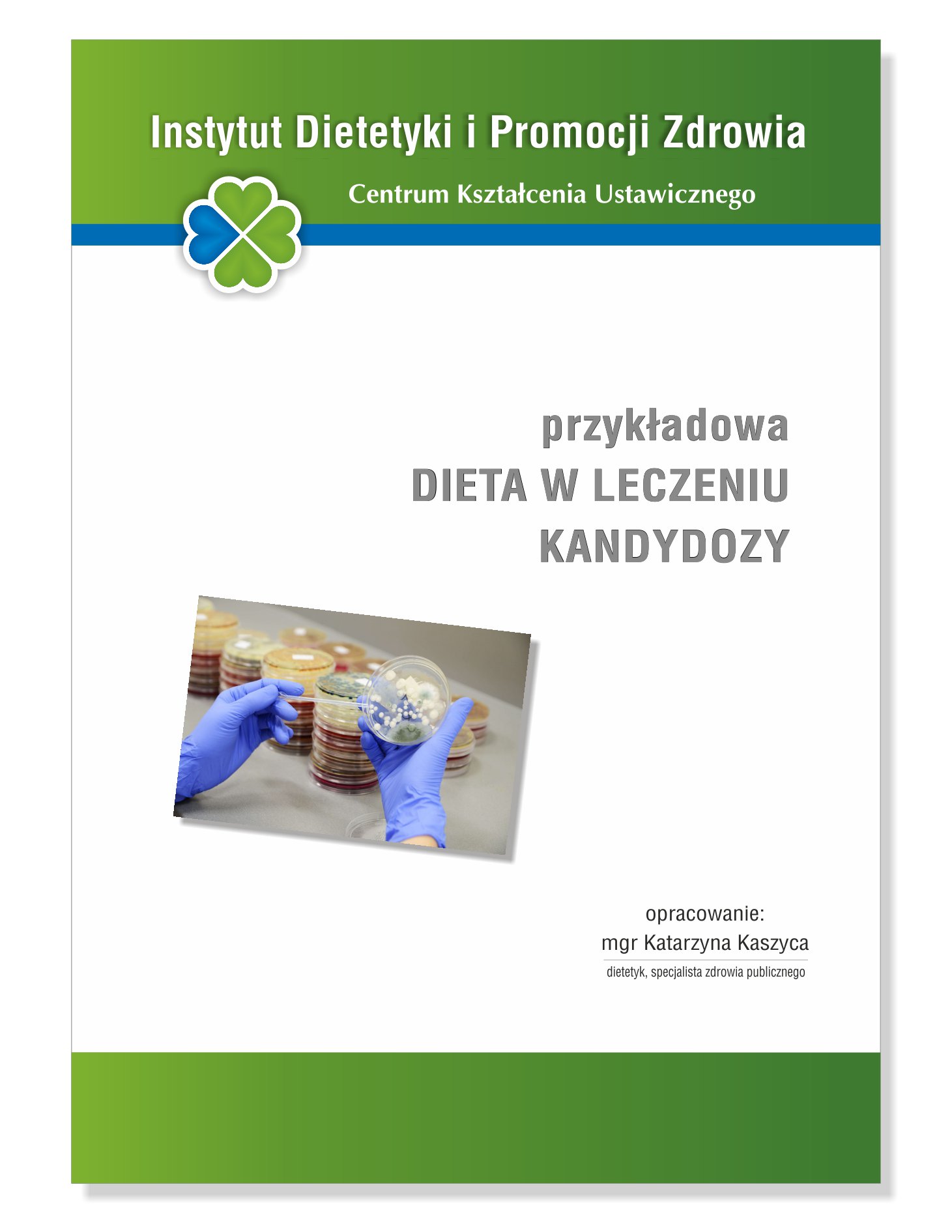 Instytut Dietetyki i Promocji Zdrowia

Centrum Kształcenia Ustawicznego

przykładowa
DIETA W LECZENIU
KANDYDOZY

opracowanie:
mgr Katarzyna Kaszyca
dietetyk, specjalista zdrowia publicznego